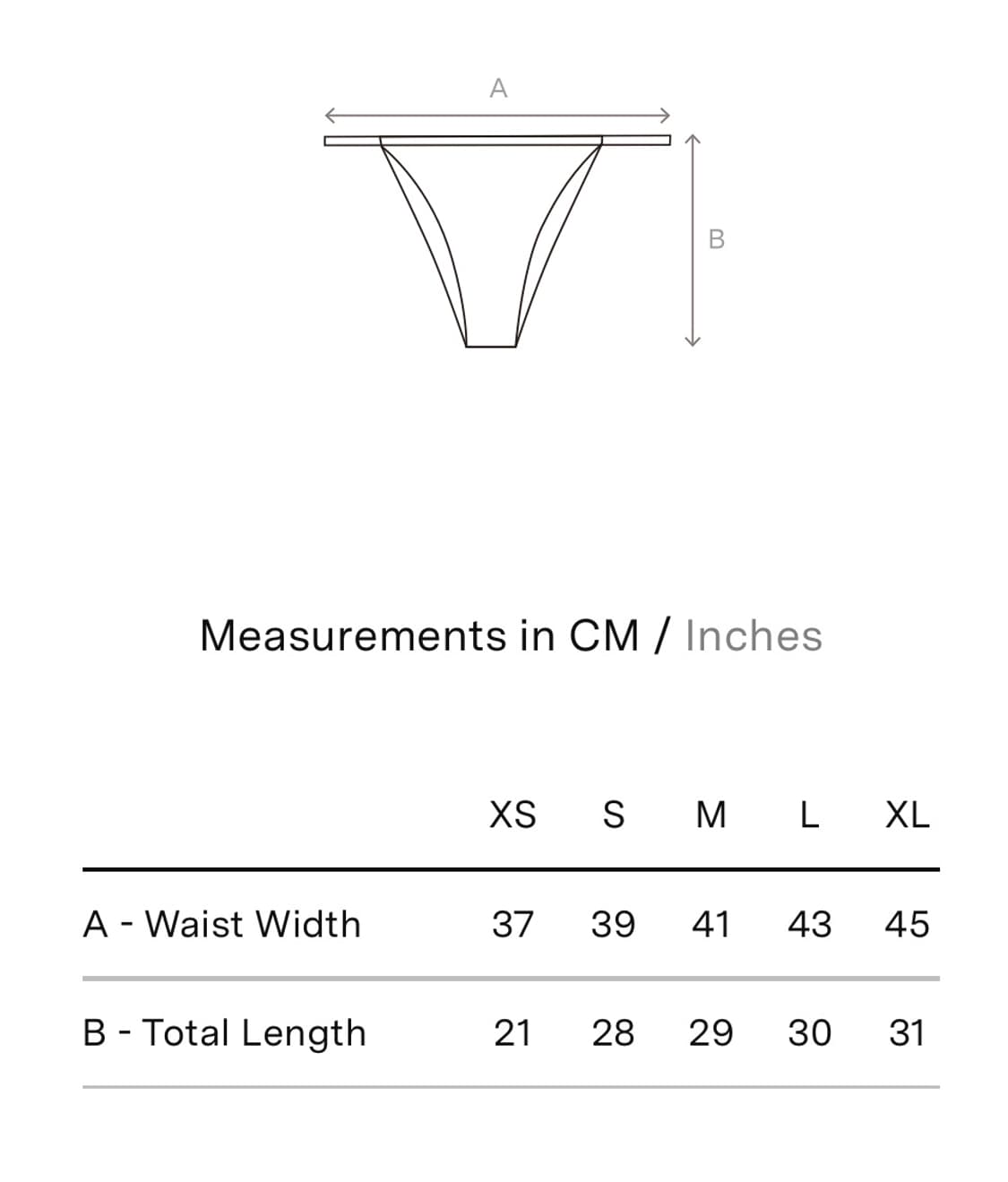 A

B

Measurements in CM / Inches

| | XS | S | M | L | XL |
|---|---|---|---|---|---|
| A - Waist Width | 37 | 39 | 41 | 43 | 45 |
| B - Total Length | 21 | 28 | 29 | 30 | 31 |